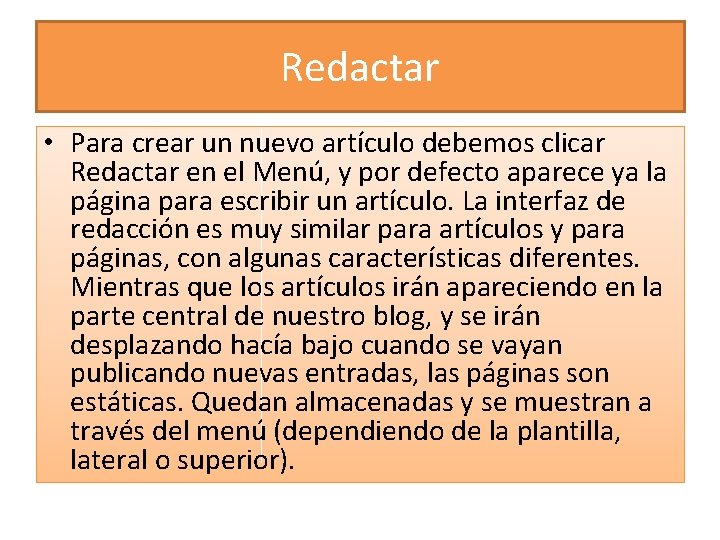 Redactar

• Para crear un nuevo artículo debemos clicar Redactar en el Menú, y por defecto aparece ya la página para escribir un artículo. La interfaz de redacción es muy similar para artículos y para páginas, con algunas características diferentes. Mientras que los artículos irán apareciendo en la parte central de nuestro blog, y se irán desplazando hacía bajo cuando se vayan publicando nuevas entradas, las páginas son estáticas. Quedan almacenadas y se muestran a través del menú (dependiendo de la plantilla, lateral o superior).